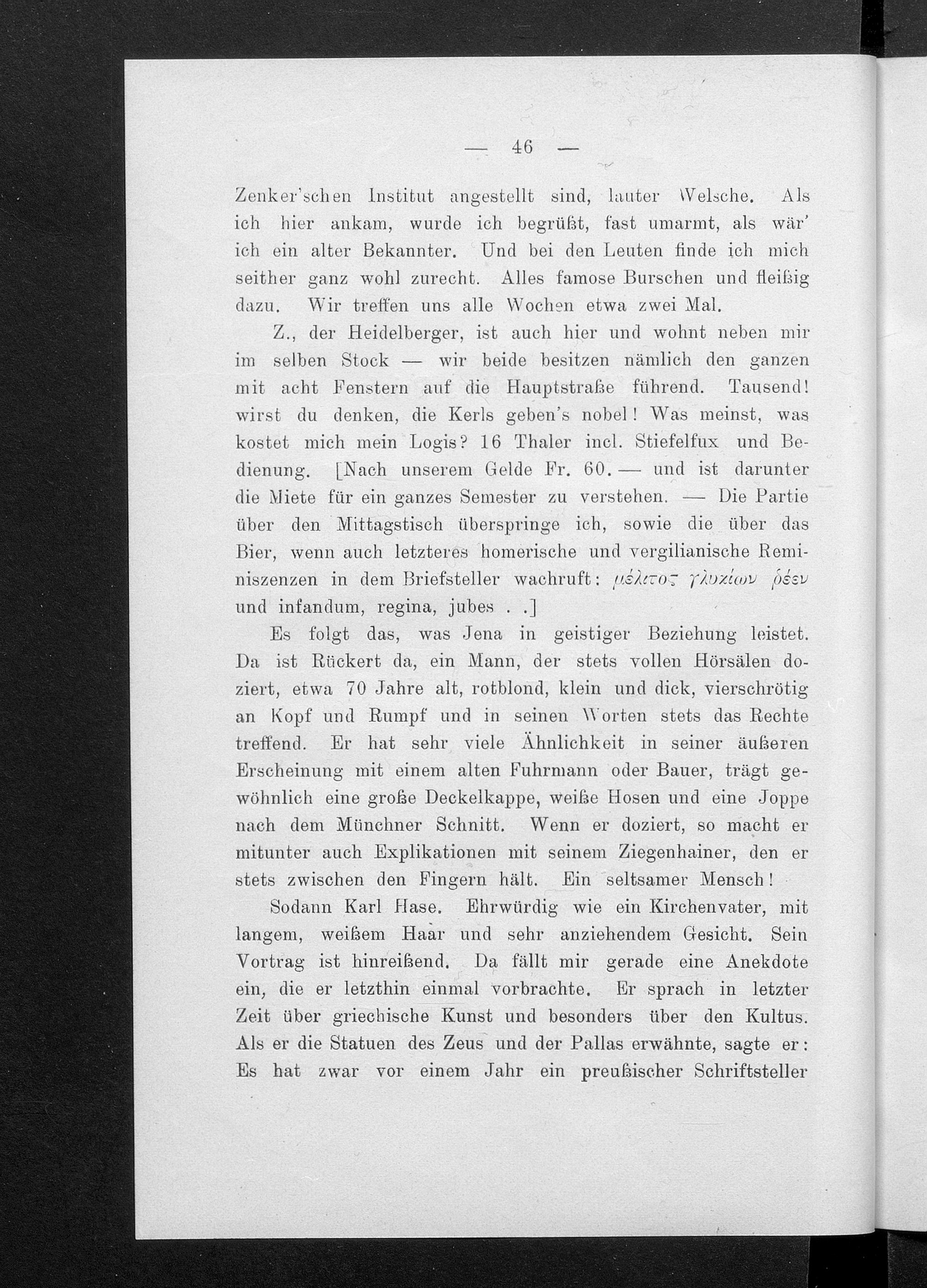 — 46 —

Zenker'schen Institut angestellt sind, lauter Welsche. Als ich hier ankam, wurde ich begrüßt, fast umarmt, als wär' ich ein alter Bekannter. Und bei den Leuten finde ich mich seither ganz wohl zurecht. Alles famose Burschen und fleißig dazu. Wir treffen uns alle Wochen etwa zwei Mal.

Z., der Heidelberger, ist auch hier und wohnt neben mir im selben Stock — wir beide besitzen nämlich den ganzen mit acht Fenstern auf die Hauptstraße führend. Tausend! wirst du denken, die Kerls geben's nobel! Was meinst, was kostet mich mein Logis? 16 Thaler incl. Stiefelfux und Bedienung. [Nach unserem Gelde Fr. 60. — und ist darunter die Miete für ein ganzes Semester zu verstehen. — Die Partie über den Mittagstisch überspringe ich, sowie die über das Bier, wenn auch letzteres homerische und vergilianische Reminiszenzen in dem Briefsteller wachruft: μέλιτος γλυκίων ῥέεν und infandum, regina, jubes . .]

Es folgt das, was Jena in geistiger Beziehung leistet. Da ist Rückert da, ein Mann, der stets vollen Hörsälen doziert, etwa 70 Jahre alt, rotblond, klein und dick, vierschrötig an Kopf und Rumpf und in seinen Worten stets das Rechte treffend. Er hat sehr viele Ähnlichkeit in seiner äußeren Erscheinung mit einem alten Fuhrmann oder Bauer, trägt gewöhnlich eine große Deckelkappe, weiße Hosen und eine Joppe nach dem Münchner Schnitt. Wenn er doziert, so macht er mitunter auch Explikationen mit seinem Ziegenhainer, den er stets zwischen den Fingern hält. Ein seltsamer Mensch!

Sodann Karl Hase. Ehrwürdig wie ein Kirchenvater, mit langem, weißem Haar und sehr anziehendem Gesicht. Sein Vortrag ist hinreißend. Da fällt mir gerade eine Anekdote ein, die er letzthin einmal vorbrachte. Er sprach in letzter Zeit über griechische Kunst und besonders über den Kultus. Als er die Statuen des Zeus und der Pallas erwähnte, sagte er: Es hat zwar vor einem Jahr ein preußischer Schriftsteller